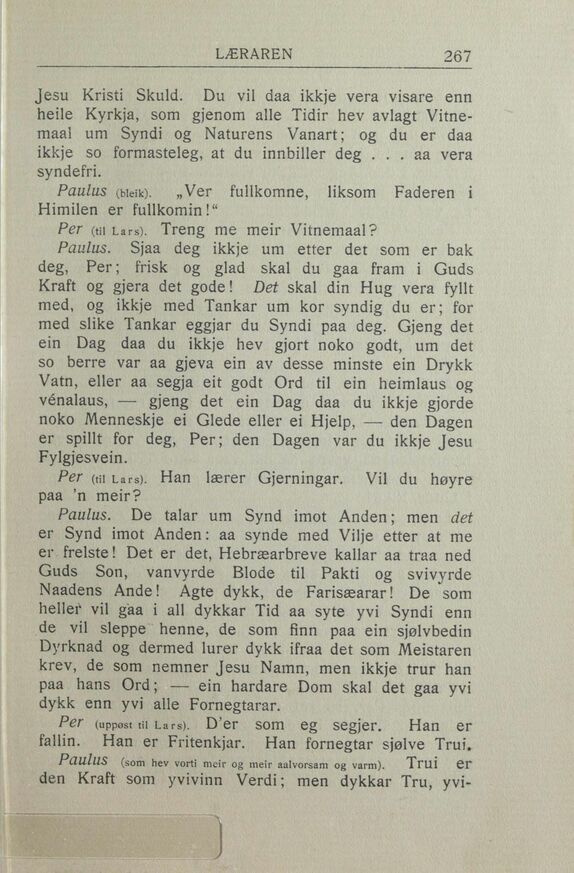 LÆRAREN 267

Jesu Kristi Skuld. Du vil daa ikkje vera visare enn heile Kyrkja, som gjenom alle Tidir hev avlagt Vitnemaal um Syndi og Naturens Vanart; og du er daa ikkje so formasteleg, at du innbiller deg . . . aa vera syndefri.

Paulus (bleik). „Ver fullkomne, liksom Faderen i Himilen er fullkomin!“

Per (til Lars). Treng me meir Vitnemaal?

Paulus. Sjaa deg ikkje um etter det som er bak deg, Per; frisk og glad skal du gaa fram i Guds Kraft og gjera det gode! Det skal din Hug vera fyllt med, og ikkje med Tankar um kor syndig du er; for med slike Tankar eggjar du Syndi paa deg. Gjeng det ein Dag daa du ikkje hev gjort noko godt, um det so berre var aa gjeva ein av desse minste ein Drykk Vatn, eller aa segja eit godt Ord til ein heimlaus og vénalaus, — gjeng det ein Dag daa du ikkje gjorde noko Menneskje ei Glede eller ei Hjelp, — den Dagen er spillt for deg, Per; den Dagen var du ikkje Jesu Fylgjesvein.

Per (til Lars). Han lærer Gjerningar. Vil du høyre paa 'n meir?

Paulus. De talar um Synd imot Anden; men det er Synd imot Anden: aa synde med Vilje etter at me er frelste! Det er det, Hebræarbreve kallar aa traa ned Guds Son, vanvyrde Blode til Pakti og svivyrde Naadens Ande! Agte dykk, de Farisæarar! De som heller vil gaa i all dykkar Tid aa syte yvi Syndi enn de vil sleppe henne, de som finn paa ein sjølvbedin Dyrknad og dermed lurer dykk ifraa det som Meistaren krev, de som nemner Jesu Namn, men ikkje trur han paa hans Ord; — ein hardare Dom skal det gaa yvi dykk enn yvi alle Fornegtarar.

Per (uppøst til Lars). D'er som eg segjer. Han er fallin. Han er Fritenkjar. Han fornegtar sjølve Trui.

Paulus (som hev vorti meir og meir aalvorsam og varm). Trui er den Kraft som yvivinn Verdi; men dykkar Tru, yvi-